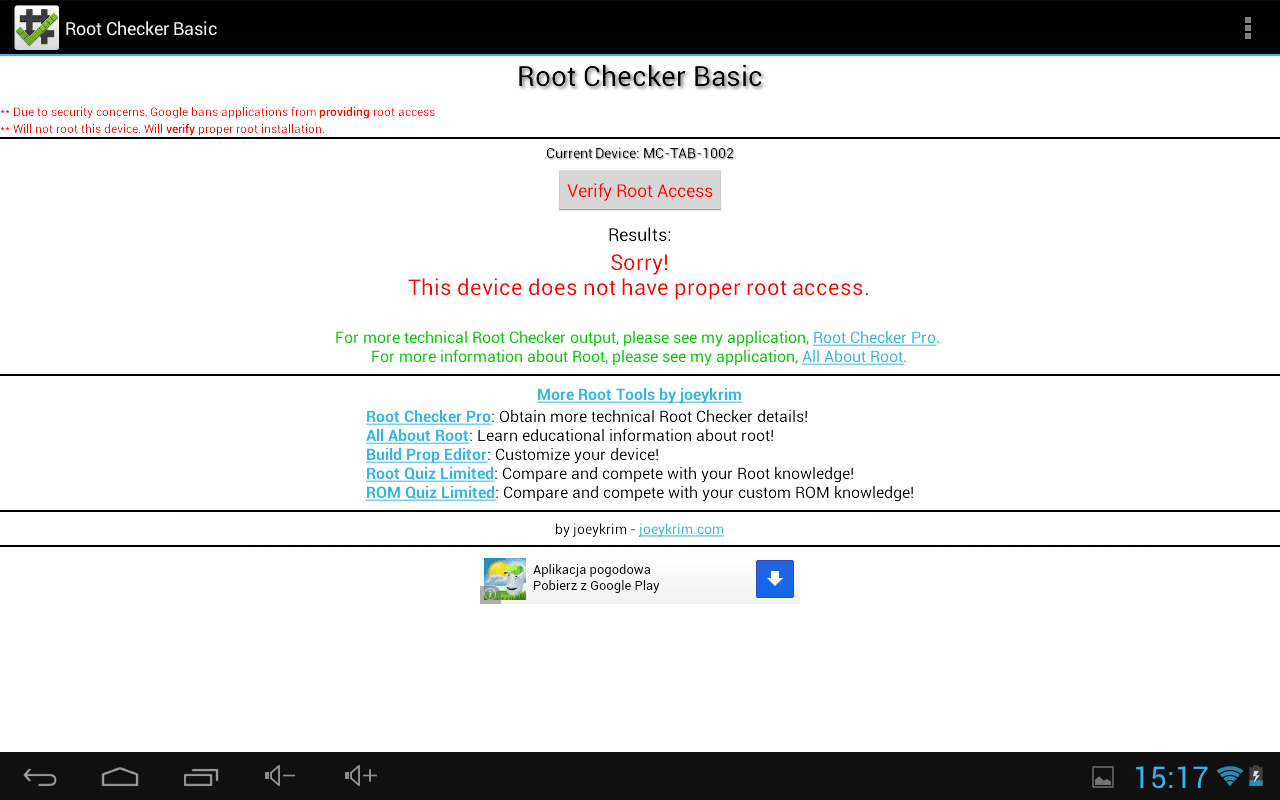 Root Checker Basic

Root Checker Basic

** Due to security concerns, Google bans applications from providing root access
** Will not root this device. Will verify proper root installation.

Current Device: MC-TAB-1002

Verify Root Access

Results:
Sorry!
This device does not have proper root access.

For more technical Root Checker output, please see my application, Root Checker Pro.
For more information about Root, please see my application, All About Root.

More Root Tools by joeykrim
Root Checker Pro: Obtain more technical Root Checker details!
All About Root: Learn educational information about root!
Build Prop Editor: Customize your device!
Root Quiz Limited: Compare and compete with your Root knowledge!
ROM Quiz Limited: Compare and compete with your custom ROM knowledge!

by joeykrim - joeykrim.com

Aplikacja pogodowa
Pobierz z Google Play

15:17